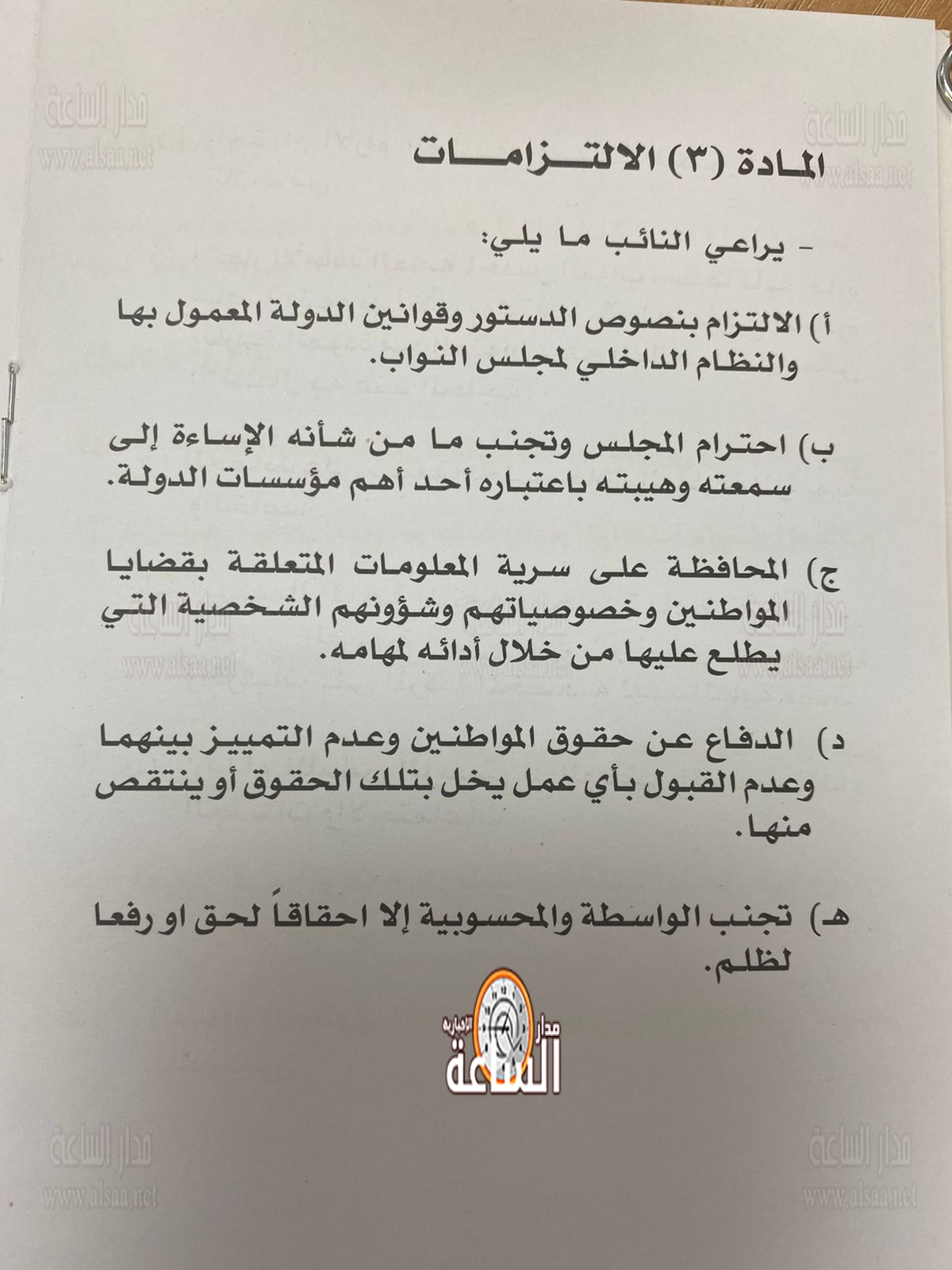 مدار الساعة
www.alsaa.net

مدار الساعة
www.alsaa.net

المادة (٣) الالتزامات

- يراعي النائب ما يلي:

أ) الالتزام بنصوص الدستور وقوانين الدولة المعمول بها والنظام الداخلي لمجلس النواب.

ب) احترام المجلس وتجنب ما من شأنه الإساءة إلى سمعته وهيبته باعتباره أحد أهم مؤسسات الدولة.

ج) المحافظة على سرية المعلومات المتعلقة بقضايا المواطنين وخصوصياتهم وشؤونهم الشخصية التي يطلع عليها من خلال أدائه لمهامه.

مدار الساعة
www.alsaa.net

مدار الساعة
www.alsaa.net

د) الدفاع عن حقوق المواطنين وعدم التمييز بينهما وعدم القبول بأي عمل يخل بتلك الحقوق أو ينتقص منها.

هـ) تجنب الواسطة والمحسوبية إلا احقاقاً لحق او رفعا لظلم.

مدار الساعة الإخبارية

مدار الساعة
www.alsaa.net

مدار الساعة
www.alsaa.net